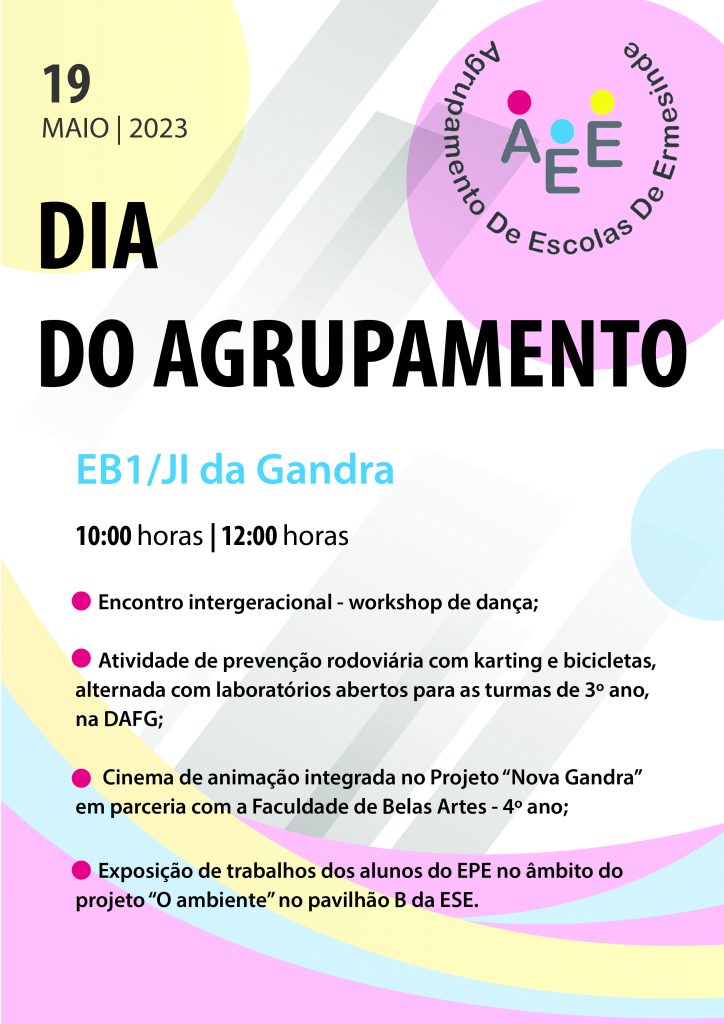 19
MAIO | 2023

Agrupamento De Escolas De Ermesinde

AEE

DIA
DO AGRUPAMENTO

EB1/JI da Gandra

10:00 horas | 12:00 horas

• Encontro intergeracional - workshop de dança;

• Atividade de prevenção rodoviária com karting e bicicletas, alternada com laboratórios abertos para as turmas de 3º ano, na DAFG;

• Cinema de animação integrada no Projeto "Nova Gandra" em parceria com a Faculdade de Belas Artes - 4º ano;

• Exposição de trabalhos dos alunos do EPE no âmbito do projeto "O ambiente" no pavilhão B da ESE.